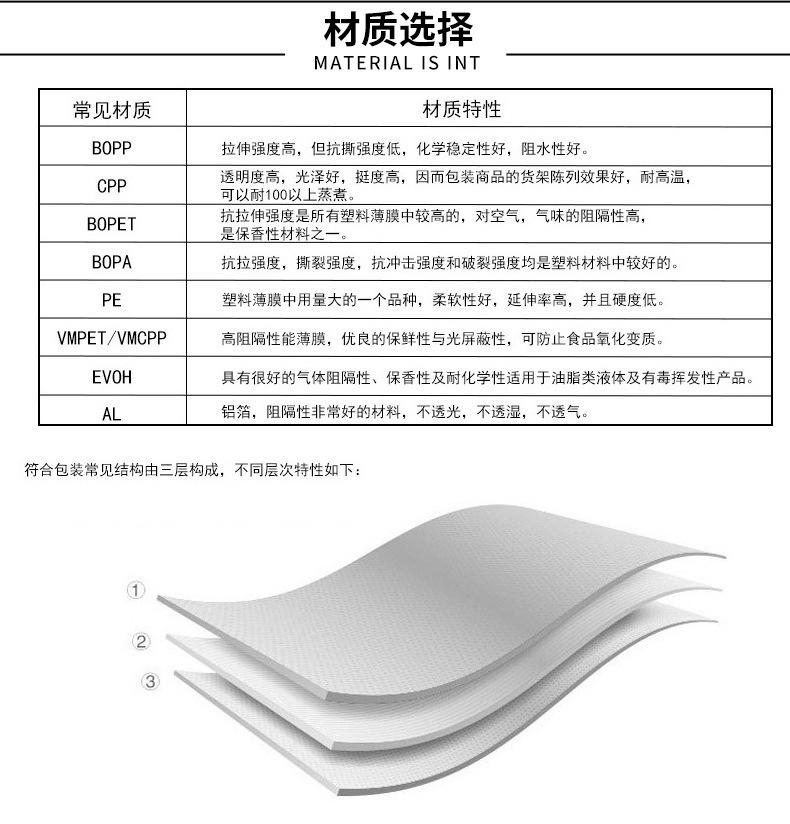 材质选择
MATERIAL IS INT

| 常见材质 | 材质特性 |
|---|---|
| BOPP | 拉伸强度高，但抗撕强度低，化学稳定性好，阻水性好。 |
| CPP | 透明度高，光泽好，挺度高，因而包装商品的货架陈列效果好，耐高温，可以耐100以上蒸煮。 |
| BOPET | 抗拉伸强度是所有塑料薄膜中较高的，对空气，气味的阻隔性高，是保香性材料之一。 |
| BOPA | 抗拉强度，撕裂强度，抗冲击强度和破裂强度均是塑料材料中较好的。 |
| PE | 塑料薄膜中用量大的一个品种，柔软性好，延伸率高，并且硬度低。 |
| VMPET/VMCPP | 高阻隔性能薄膜，优良的保鲜性与光屏蔽性，可防止食品氧化变质。 |
| EVOH | 具有很好的气体阻隔性、保香性及耐化学性适用于油脂类液体及有毒挥发性产品。 |
| AL | 铝箔，阻隔性非常好的材料，不透光，不透湿，不透气。 |

符合包装常见结构由三层构成，不同层次特性如下：

①
②
③